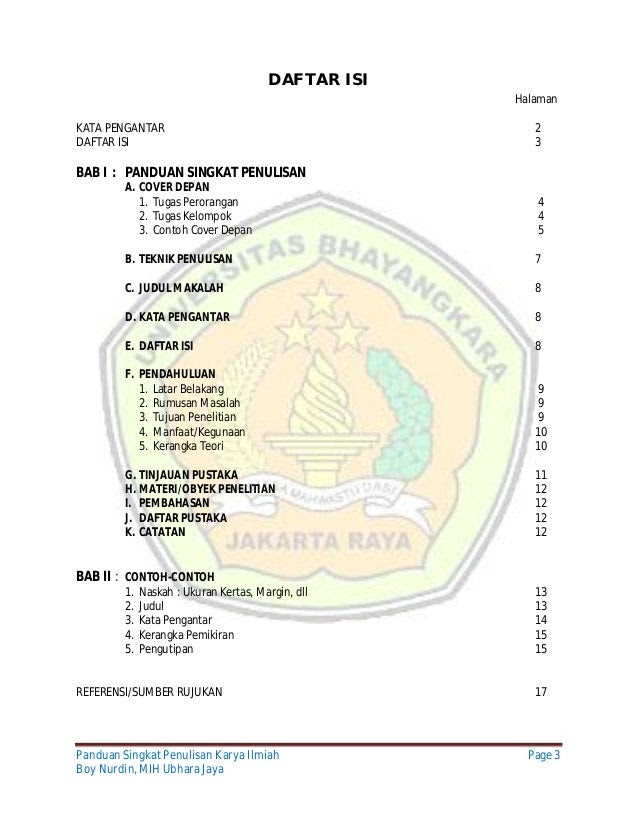 DAFTAR ISI

Halaman

KATA PENGANTAR 2
DAFTAR ISI 3

BAB I : PANDUAN SINGKAT PENULISAN

A. COVER DEPAN
1. Tugas Perorangan 4
2. Tugas Kelompok 4
3. Contoh Cover Depan 5

B. TEKNIK PENULISAN 7

C. JUDUL MAKALAH 8

D. KATA PENGANTAR 8

E. DAFTAR ISI 8

F. PENDAHULUAN
1. Latar Belakang 9
2. Rumusan Masalah 9
3. Tujuan Penelitian 9
4. Manfaat/Kegunaan 10
5. Kerangka Teori 10

G. TINJAUAN PUSTAKA 11
H. MATERI/OBYEK PENELITIAN 12
I. PEMBAHASAN 12
J. DAFTAR PUSTAKA 12
K. CATATAN 12

BAB II : CONTOH-CONTOH
1. Naskah : Ukuran Kertas, Margin, dll 13
2. Judul 13
3. Kata Pengantar 14
4. Kerangka Pemikiran 15
5. Pengutipan 15

REFERENSI/SUMBER RUJUKAN 17

UNIVERSITAS BHAYANGKARA
JAKARTA RAYA

Panduan Singkat Penulisan Karya Ilmiah
Boy Nurdin, MIH Ubhara Jaya

Page 3